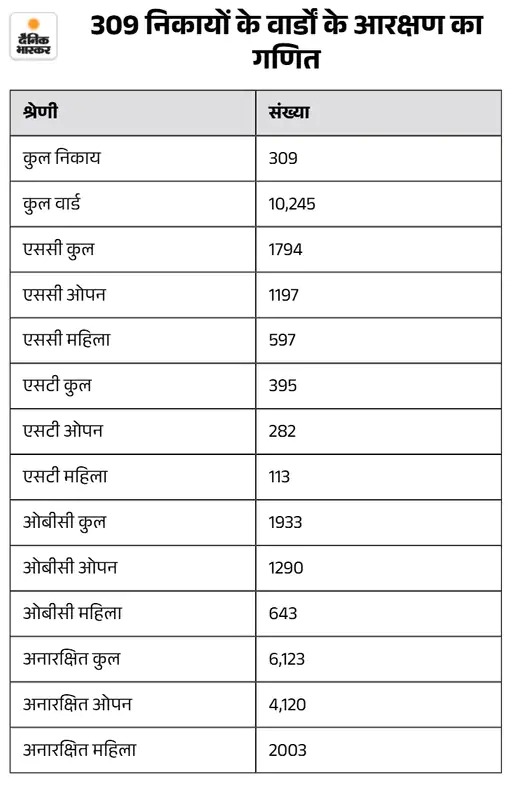 दैनिक भास्कर

309 निकायों के वार्डों के आरक्षण का गणित

| श्रेणी | संख्या |
|---|---|
| कुल निकाय | 309 |
| कुल वार्ड | 10,245 |
| एससी कुल | 1794 |
| एससी ओपन | 1197 |
| एससी महिला | 597 |
| एसटी कुल | 395 |
| एसटी ओपन | 282 |
| एसटी महिला | 113 |
| ओबीसी कुल | 1933 |
| ओबीसी ओपन | 1290 |
| ओबीसी महिला | 643 |
| अनारक्षित कुल | 6,123 |
| अनारक्षित ओपन | 4,120 |
| अनारक्षित महिला | 2003 |